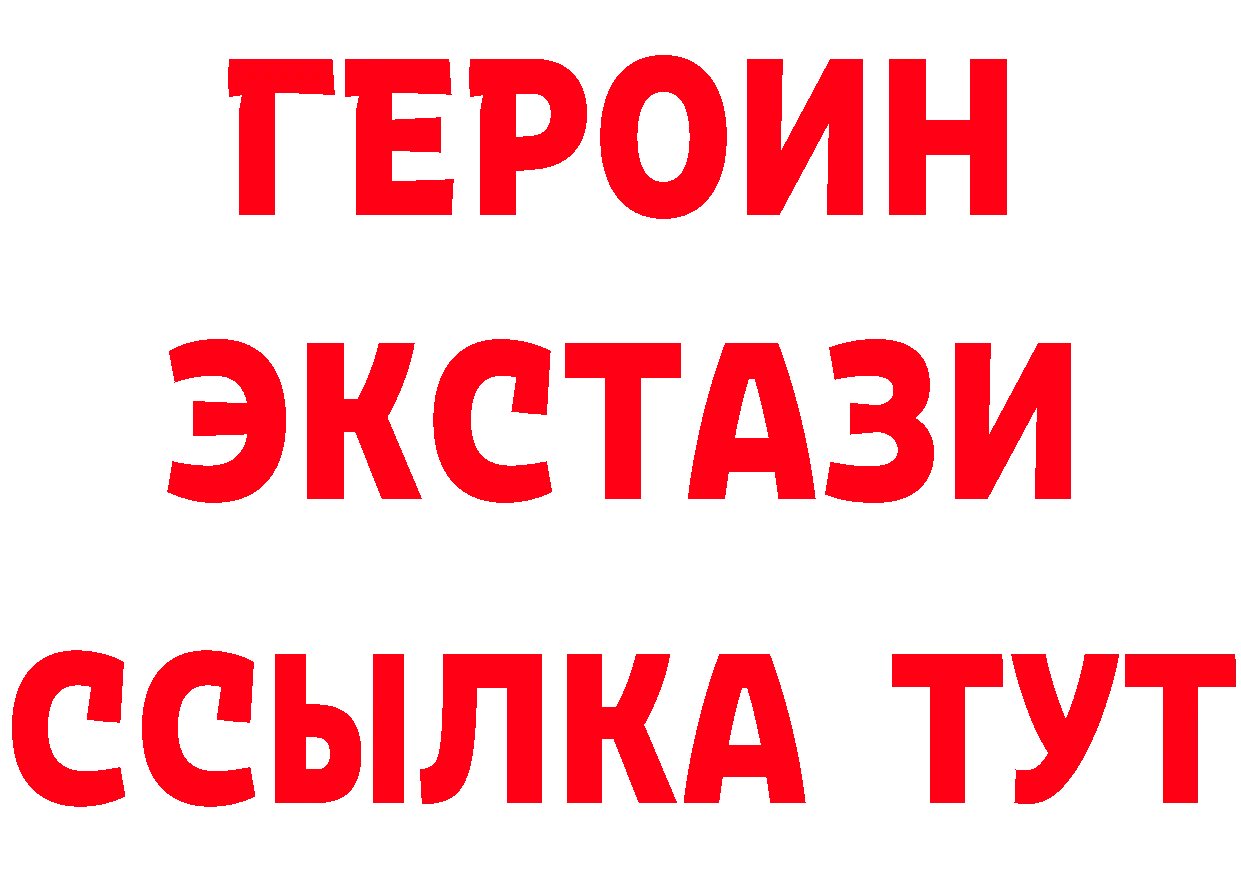 ГЕРОИН
ЭКСТАЗИ
ССЫЛКА ТУТ